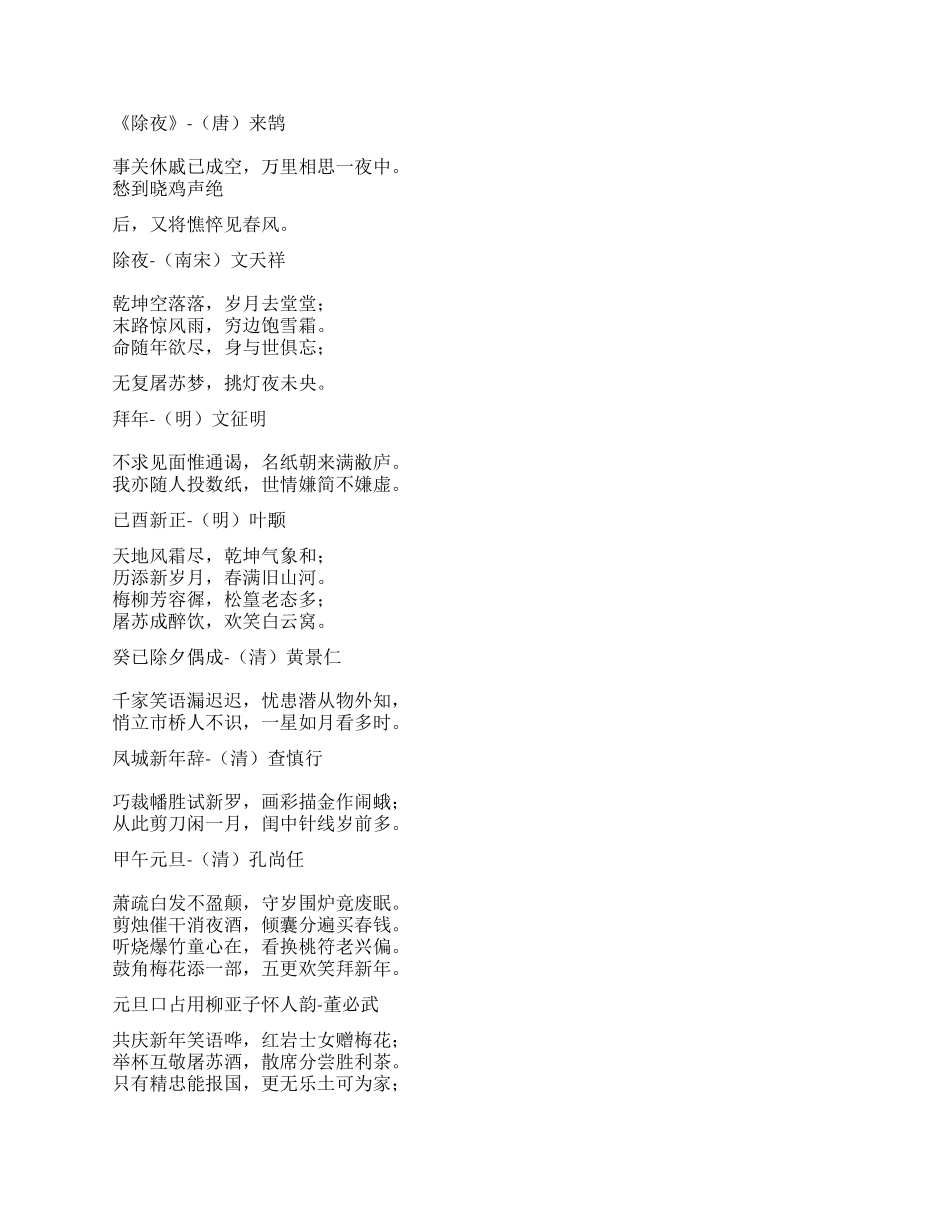 《除夜》-（唐）来鹄

事关休戚已成空，万里相思一夜中。
愁到晓鸡声绝

后，又将憔悴见春风。

除夜-（南宋）文天祥

乾坤空落落，岁月去堂堂；
末路惊风雨，穷边饱雪霜。
命随年欲尽，身与世俱忘；

无复屠苏梦，挑灯夜未央。

拜年-（明）文征明

不求见面惟通谒，名纸朝来满敝庐。
我亦随人投数纸，世情嫌简不嫌虚。

已酉新正-（明）叶颙

天地风霜尽，乾坤气象和；
历添新岁月，春满旧山河。
梅柳芳容徲，松篁老态多；
屠苏成醉饮，欢笑白云窝。

癸已除夕偶成-（清）黄景仁

千家笑语漏迟迟，忧患潜从物外知，
悄立市桥人不识，一星如月看多时。

凤城新年辞-（清）查慎行

巧裁幡胜试新罗，画彩描金作闹蛾；
从此剪刀闲一月，闺中针线岁前多。

甲午元旦-（清）孔尚任

萧疏白发不盈颠，守岁围炉竟废眠。
剪烛催干消夜酒，倾囊分遍买春钱。
听烧爆竹童心在，看换桃符老兴偏。
鼓角梅花添一部，五更欢笑拜新年。

元旦口占用柳亚子怀人韵-董必武

共庆新年笑语哗，红岩士女赠梅花；
举杯互敬屠苏酒，散席分尝胜利茶。
只有精忠能报国，更无乐土可为家；